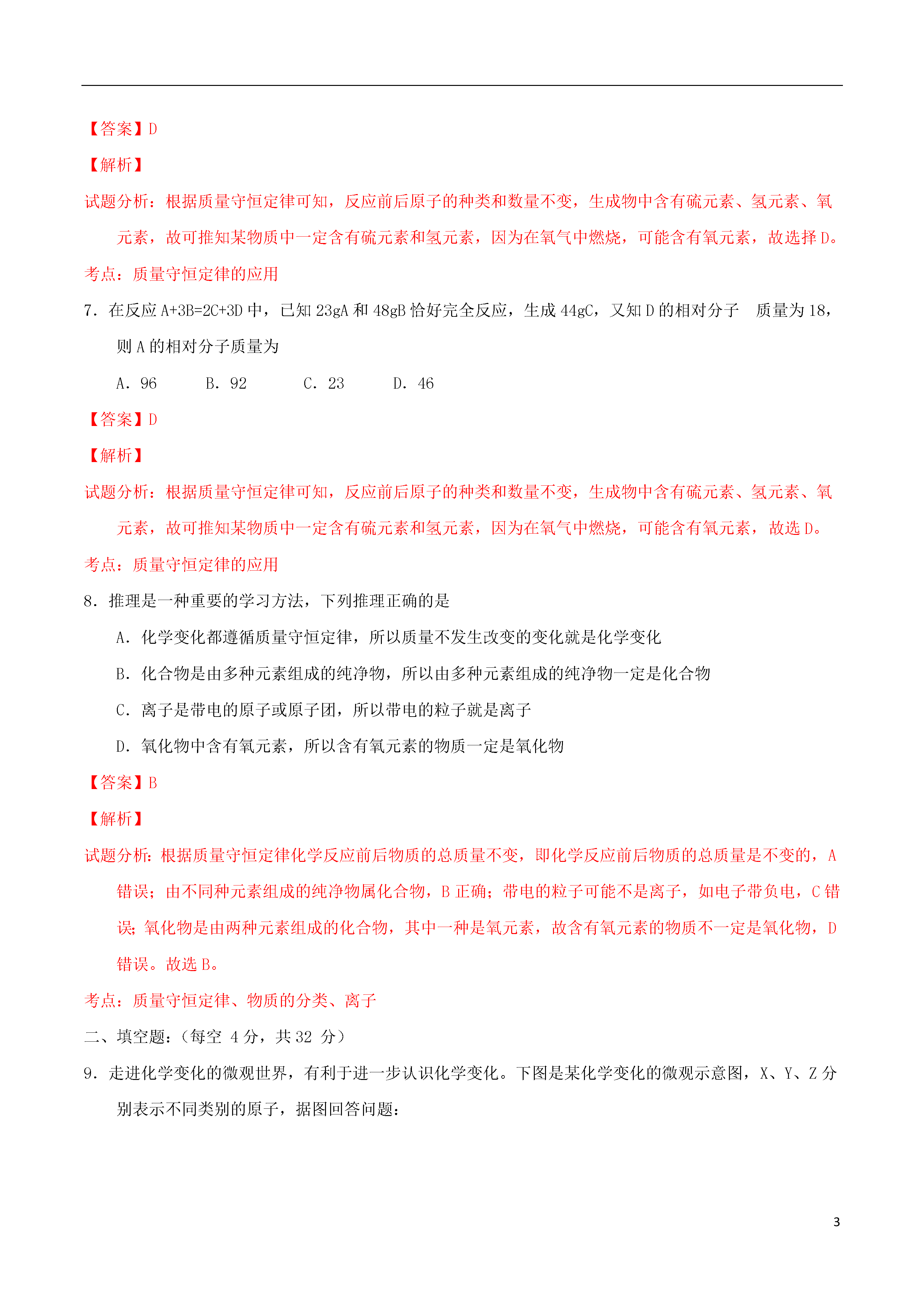 【答案】D

【解析】

试题分析：根据质量守恒定律可知，反应前后原子的种类和数量不变，生成物中含有硫元素、氢元素、氧元素，故可推知某物质中一定含有硫元素和氢元素，因为在氧气中燃烧，可能含有氧元素，故选择 D。

考点：质量守恒定律的应用

7．在反应 A+3B=2C+3D 中，已知 23gA 和 48gB 恰好完全反应，生成 44gC，又知 D 的相对分子 质量为 18，则 A 的相对分子质量为

A．96　　B．92　　C．23　　D．46

【答案】D

【解析】

试题分析：根据质量守恒定律可知，反应前后原子的种类和数量不变，生成物中含有硫元素、氢元素、氧元素，故可推知某物质中一定含有硫元素和氢元素，因为在氧气中燃烧，可能含有氧元素，故选 D。

考点：质量守恒定律的应用

8．推理是一种重要的学习方法，下列推理正确的是

A．化学变化都遵循质量守恒定律，所以质量不发生改变的变化就是化学变化

B．化合物是由多种元素组成的纯净物，所以由多种元素组成的纯净物一定是化合物

C．离子是带电的原子或原子团，所以带电的粒子就是离子

D．氧化物中含有氧元素，所以含有氧元素的物质一定是氧化物

【答案】B

【解析】

试题分析：根据质量守恒定律化学反应前后物质的总质量不变，即化学反应前后物质的总质量是不变的，A 错误；由不同种元素组成的纯净物属化合物，B 正确；带电的粒子可能不是离子，如电子带负电，C 错误；氧化物是由两种元素组成的化合物，其中一种是氧元素，故含有氧元素的物质不一定是氧化物，D 错误。故选 B。

考点：质量守恒定律、物质的分类、离子

二、填空题：（每空 4 分，共 32 分）

9．走进化学变化的微观世界，有利于进一步认识化学变化。下图是某化学变化的微观示意图，X、Y、Z 分别表示不同类别的原子，据图回答问题：

3